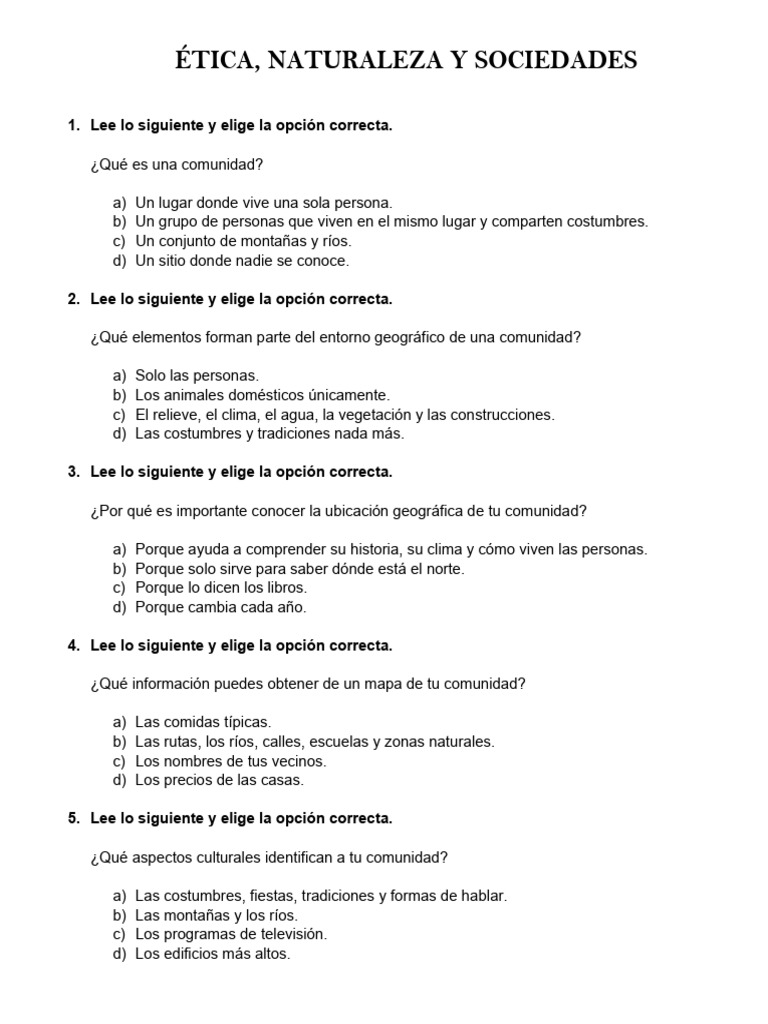 ÉTICA, NATURALEZA Y SOCIEDADES

1. Lee lo siguiente y elige la opción correcta.

¿Qué es una comunidad?

a) Un lugar donde vive una sola persona.
b) Un grupo de personas que viven en el mismo lugar y comparten costumbres.
c) Un conjunto de montañas y ríos.
d) Un sitio donde nadie se conoce.

2. Lee lo siguiente y elige la opción correcta.

¿Qué elementos forman parte del entorno geográfico de una comunidad?

a) Solo las personas.
b) Los animales domésticos únicamente.
c) El relieve, el clima, el agua, la vegetación y las construcciones.
d) Las costumbres y tradiciones nada más.

3. Lee lo siguiente y elige la opción correcta.

¿Por qué es importante conocer la ubicación geográfica de tu comunidad?

a) Porque ayuda a comprender su historia, su clima y cómo viven las personas.
b) Porque solo sirve para saber dónde está el norte.
c) Porque lo dicen los libros.
d) Porque cambia cada año.

4. Lee lo siguiente y elige la opción correcta.

¿Qué información puedes obtener de un mapa de tu comunidad?

a) Las comidas típicas.
b) Las rutas, los ríos, calles, escuelas y zonas naturales.
c) Los nombres de tus vecinos.
d) Los precios de las casas.

5. Lee lo siguiente y elige la opción correcta.

¿Qué aspectos culturales identifican a tu comunidad?

a) Las costumbres, fiestas, tradiciones y formas de hablar.
b) Las montañas y los ríos.
c) Los programas de televisión.
d) Los edificios más altos.